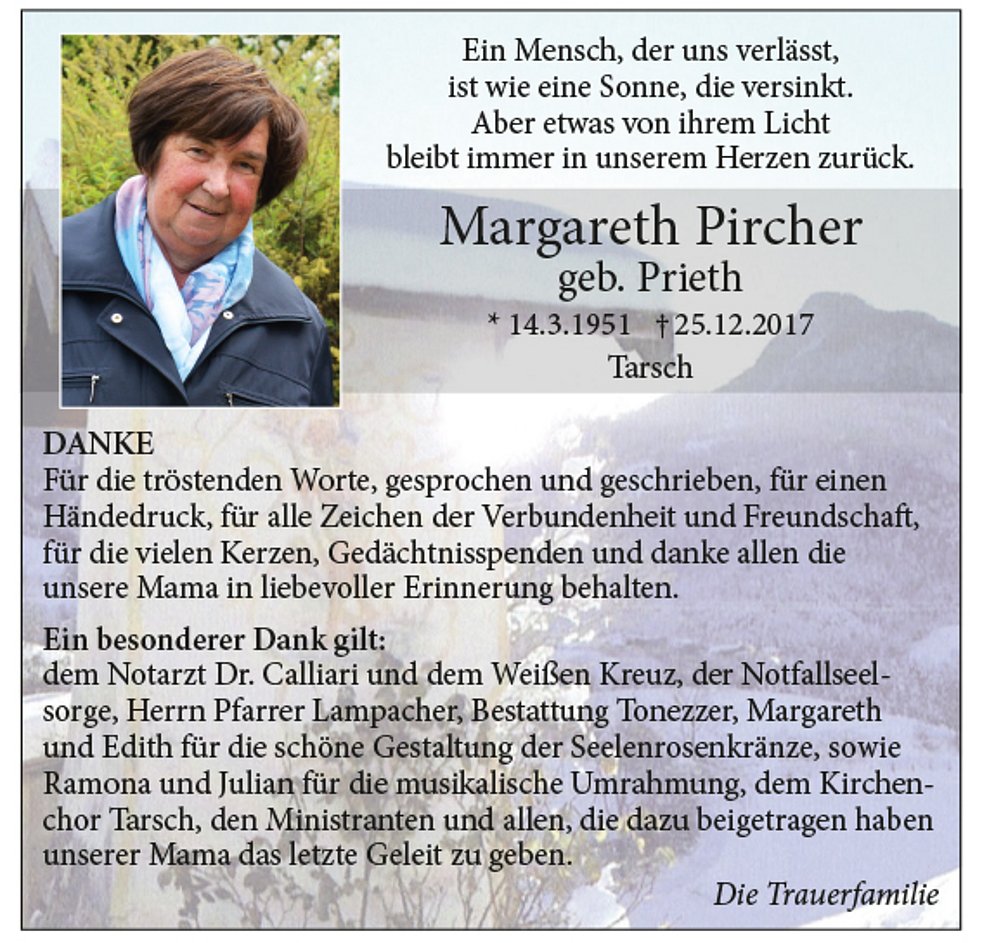 Ein Mensch, der uns verlässt,
ist wie eine Sonne, die versinkt.
Aber etwas von ihrem Licht
bleibt immer in unserem Herzen zurück.

Margareth Pircher
geb. Prieth
* 14.3.1951 † 25.12.2017
Tarsch

DANKE
Für die tröstenden Worte, gesprochen und geschrieben, für einen Händedruck, für alle Zeichen der Verbundenheit und Freundschaft, für die vielen Kerzen, Gedächtnisspenden und danke allen die unsere Mama in liebevoller Erinnerung behalten.

Ein besonderer Dank gilt:
dem Notarzt Dr. Calliari und dem Weißen Kreuz, der Notfallseelsorge, Herrn Pfarrer Lampacher, Bestattung Tonezzer, Margareth und Edith für die schöne Gestaltung der Seelenrosenkränze, sowie Ramona und Julian für die musikalische Umrahmung, dem Kirchenchor Tarsch, den Ministranten und allen, die dazu beigetragen haben unserer Mama das letzte Geleit zu geben.

Die Trauerfamilie